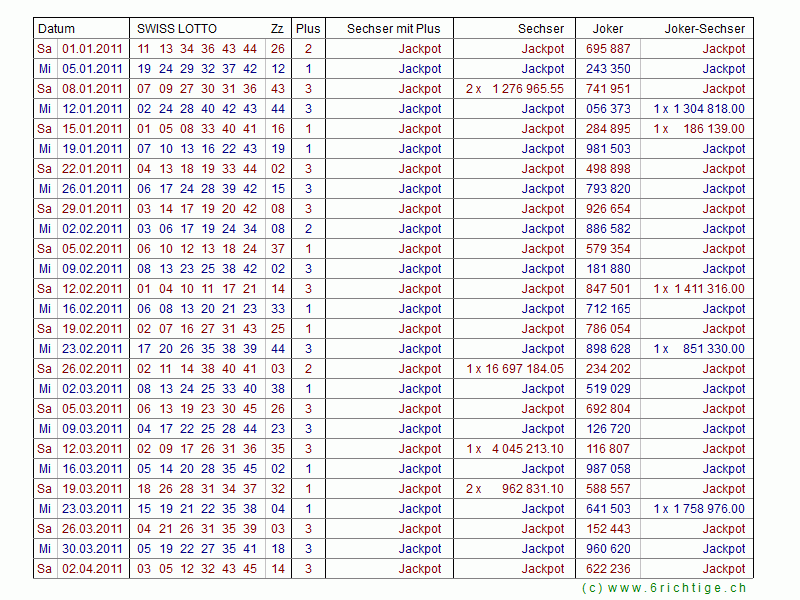 | Datum | | SWISS LOTTO | Zz | Plus | Sechser mit Plus | Sechser | Joker | Joker-Sechser |
|---|---|---|---|---|---|---|---|---|
| Sa | 01.01.2011 | 11 13 34 36 43 44 | 26 | 2 | Jackpot | Jackpot | 695 887 | Jackpot |
| Mi | 05.01.2011 | 19 24 29 32 37 42 | 12 | 1 | Jackpot | Jackpot | 243 350 | Jackpot |
| Sa | 08.01.2011 | 07 09 27 30 31 36 | 43 | 3 | Jackpot | 2 x 1 276 965.55 | 741 951 | Jackpot |
| Mi | 12.01.2011 | 02 24 28 40 42 43 | 44 | 3 | Jackpot | Jackpot | 056 373 | 1 x 1 304 818.00 |
| Sa | 15.01.2011 | 01 05 08 33 40 41 | 16 | 1 | Jackpot | Jackpot | 284 895 | 1 x 186 139.00 |
| Mi | 19.01.2011 | 07 10 13 16 22 43 | 19 | 1 | Jackpot | Jackpot | 981 503 | Jackpot |
| Sa | 22.01.2011 | 04 13 18 19 33 44 | 02 | 3 | Jackpot | Jackpot | 498 898 | Jackpot |
| Mi | 26.01.2011 | 06 17 24 28 39 42 | 15 | 3 | Jackpot | Jackpot | 793 820 | Jackpot |
| Sa | 29.01.2011 | 03 14 17 19 20 42 | 08 | 3 | Jackpot | Jackpot | 926 654 | Jackpot |
| Mi | 02.02.2011 | 03 06 17 19 24 34 | 08 | 2 | Jackpot | Jackpot | 886 582 | Jackpot |
| Sa | 05.02.2011 | 06 10 12 13 18 24 | 37 | 1 | Jackpot | Jackpot | 579 354 | Jackpot |
| Mi | 09.02.2011 | 08 13 23 25 38 42 | 02 | 3 | Jackpot | Jackpot | 181 880 | Jackpot |
| Sa | 12.02.2011 | 01 04 10 11 17 21 | 14 | 3 | Jackpot | Jackpot | 847 501 | 1 x 1 411 316.00 |
| Mi | 16.02.2011 | 06 08 13 20 21 23 | 33 | 1 | Jackpot | Jackpot | 712 165 | Jackpot |
| Sa | 19.02.2011 | 02 07 16 27 31 43 | 25 | 1 | Jackpot | Jackpot | 786 054 | Jackpot |
| Mi | 23.02.2011 | 17 20 26 35 38 39 | 44 | 3 | Jackpot | Jackpot | 898 628 | 1 x 851 330.00 |
| Sa | 26.02.2011 | 02 11 14 38 40 41 | 03 | 2 | Jackpot | 1 x 16 697 184.05 | 234 202 | Jackpot |
| Mi | 02.03.2011 | 08 13 24 25 33 40 | 38 | 1 | Jackpot | Jackpot | 519 029 | Jackpot |
| Sa | 05.03.2011 | 06 13 19 23 30 45 | 26 | 3 | Jackpot | Jackpot | 692 804 | Jackpot |
| Mi | 09.03.2011 | 04 17 22 25 28 44 | 23 | 3 | Jackpot | Jackpot | 126 720 | Jackpot |
| Sa | 12.03.2011 | 02 09 17 26 31 36 | 35 | 3 | Jackpot | 1 x 4 045 213.10 | 116 807 | Jackpot |
| Mi | 16.03.2011 | 05 14 20 28 35 45 | 02 | 1 | Jackpot | Jackpot | 987 058 | Jackpot |
| Sa | 19.03.2011 | 18 26 28 31 34 37 | 32 | 1 | Jackpot | 2 x 962 831.10 | 588 557 | Jackpot |
| Mi | 23.03.2011 | 15 19 21 22 35 38 | 04 | 1 | Jackpot | Jackpot | 641 503 | 1 x 1 758 976.00 |
| Sa | 26.03.2011 | 04 21 26 31 35 39 | 03 | 3 | Jackpot | Jackpot | 152 443 | Jackpot |
| Mi | 30.03.2011 | 05 19 22 27 35 41 | 18 | 3 | Jackpot | Jackpot | 960 620 | Jackpot |
| Sa | 02.04.2011 | 03 05 12 32 43 45 | 14 | 3 | Jackpot | Jackpot | 622 236 | Jackpot |

(c) www.6richtige.ch